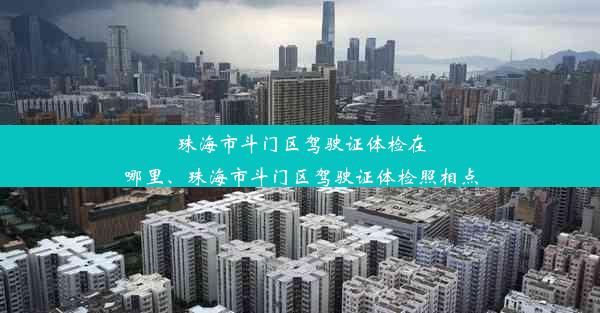 珠海市斗门区驾驶证体检在哪里、珠海市斗门区驾驶证体检照相点